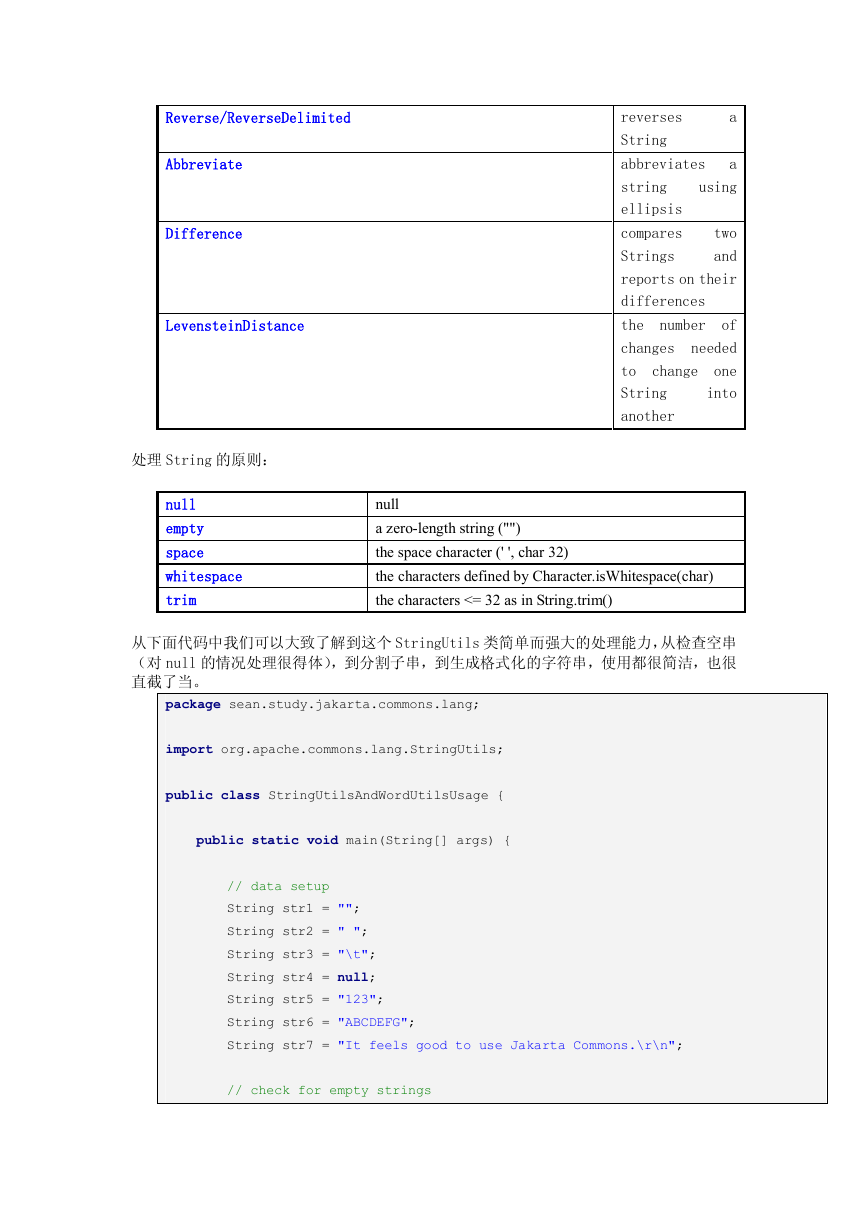 | Reverse/ReverseDelimited | reverses a String |
|---|---|
| Abbreviate | abbreviates a string using ellipsis |
| Difference | compares two Strings and reports on their differences |
| LevensteinDistance | the number of changes needed to change one String into another |

处理 String 的原则：

| null | null |
|---|---|
| empty | a zero-length string ("") |
| space | the space character (' ', char 32) |
| whitespace | the characters defined by Character.isWhitespace(char) |
| trim | the characters <= 32 as in String.trim() |

从下面代码中我们可以大致了解到这个 StringUtils 类简单而强大的处理能力，从检查空串（对 null 的情况处理很得体），到分割子串，到生成格式化的字符串，使用都很简洁，也很直截了当。

package sean.study.jakarta.commons.lang;

import org.apache.commons.lang.StringUtils;

public class StringUtilsAndWordUtilsUsage {

    public static void main(String[] args) {

        // data setup
        String str1 = "";
        String str2 = " ";
        String str3 = "\t";
        String str4 = null;
        String str5 = "123";
        String str6 = "ABCDEFG";
        String str7 = "It feels good to use Jakarta Commons.\r\n";

        // check for empty strings